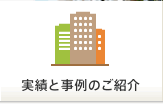 実績と事例のご紹介